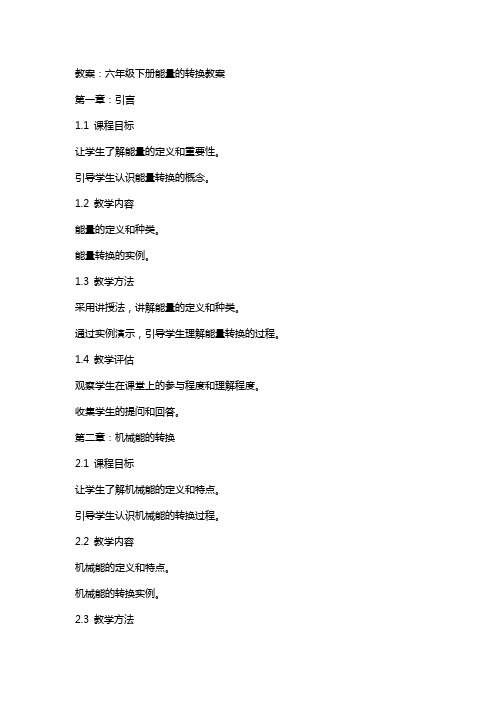 教案：六年级下册能量的转换教案

第一章：引言

1.1 课程目标

让学生了解能量的定义和重要性。

引导学生认识能量转换的概念。

1.2 教学内容

能量的定义和种类。

能量转换的实例。

1.3 教学方法

采用讲授法，讲解能量的定义和种类。

通过实例演示，引导学生理解能量转换的过程。

1.4 教学评估

观察学生在课堂上的参与程度和理解程度。

收集学生的提问和回答。

第二章：机械能的转换

2.1 课程目标

让学生了解机械能的定义和特点。

引导学生认识机械能的转换过程。

2.2 教学内容

机械能的定义和特点。

机械能的转换实例。

2.3 教学方法